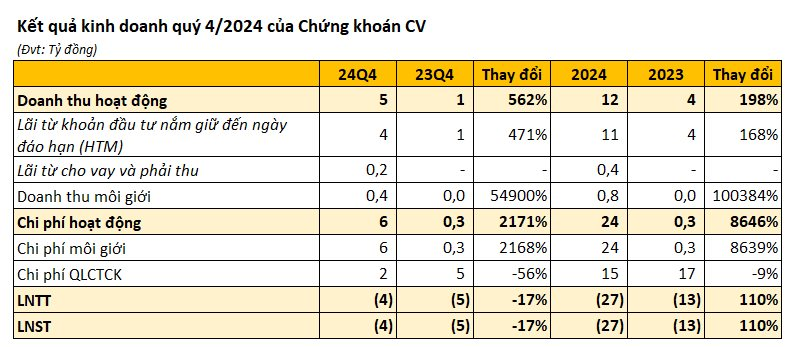 Kết quả kinh doanh quý 4/2024 của Chứng khoán CV
(Đvt: Tỷ đồng)

| | 24Q4 | 23Q4 | Thay đổi | 2024 | 2023 | Thay đổi |
|---|---|---|---|---|---|---|
| Doanh thu hoạt động | 5 | 1 | 562% | 12 | 4 | 198% |
| Lãi từ khoản đầu tư nắm giữ đến ngày đáo hạn (HTM) | 4 | 1 | 471% | 11 | 4 | 168% |
| Lãi từ cho vay và phải thu | 0,2 | - | - | 0,4 | - | - |
| Doanh thu môi giới | 0,4 | 0,0 | 54900% | 0,8 | 0,0 | 100384% |
| Chi phí hoạt động | 6 | 0,3 | 2171% | 24 | 0,3 | 8646% |
| Chi phí môi giới | 6 | 0,3 | 2168% | 24 | 0,3 | 8639% |
| Chi phí QLCTCK | 2 | 5 | -56% | 15 | 17 | -9% |
| LNTT | (4) | (5) | -17% | (27) | (13) | 110% |
| LNST | (4) | (5) | -17% | (27) | (13) | 110% |